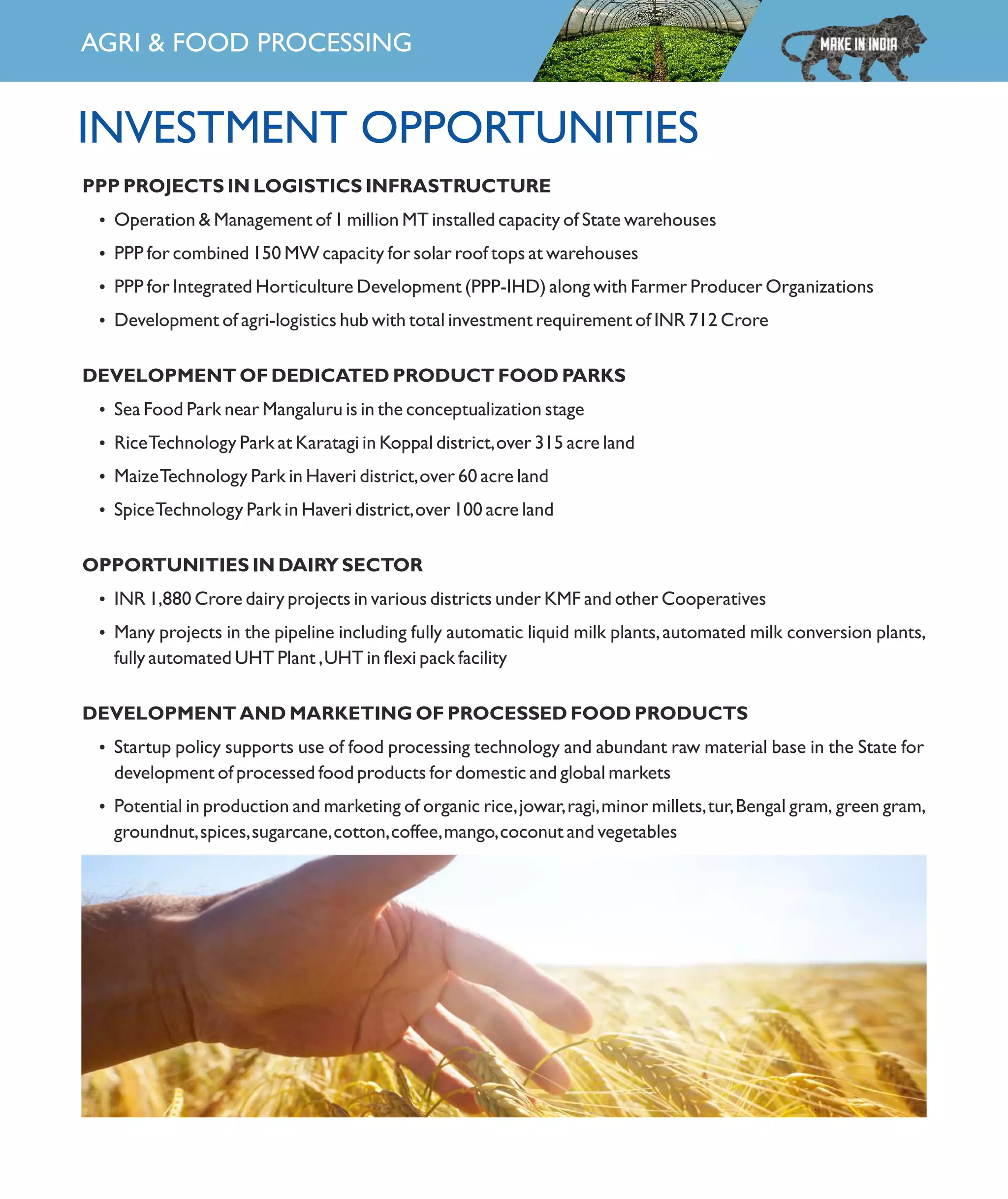 AGRI & FOOD PROCESSING

MAKE IN INDIA

INVESTMENT OPPORTUNITIES

PPP PROJECTS IN LOGISTICS INFRASTRUCTURE

• Operation & Management of 1 million MT installed capacity of State warehouses
• PPP for combined 150 MW capacity for solar roof tops at warehouses
• PPP for Integrated Horticulture Development (PPP-IHD) along with Farmer Producer Organizations
• Development of agri-logistics hub with total investment requirement of INR 712 Crore

DEVELOPMENT OF DEDICATED PRODUCT FOOD PARKS

• Sea Food Park near Mangaluru is in the conceptualization stage
• Rice Technology Park at Karatagi in Koppal district, over 315 acre land
• Maize Technology Park in Haveri district, over 60 acre land
• Spice Technology Park in Haveri district, over 100 acre land

OPPORTUNITIES IN DAIRY SECTOR

• INR 1,880 Crore dairy projects in various districts under KMF and other Cooperatives
• Many projects in the pipeline including fully automatic liquid milk plants, automated milk conversion plants, fully automated UHT Plant , UHT in flexi pack facility

DEVELOPMENT AND MARKETING OF PROCESSED FOOD PRODUCTS

• Startup policy supports use of food processing technology and abundant raw material base in the State for development of processed food products for domestic and global markets
• Potential in production and marketing of organic rice, jowar, ragi, minor millets, tur, Bengal gram, green gram, groundnut, spices, sugarcane, cotton, coffee, mango, coconut and vegetables